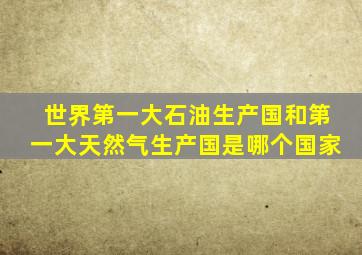 世界第一大石油生产国和第一大天然气生产国是哪个国家